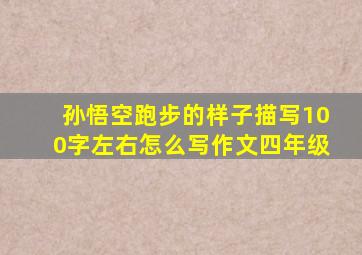 孙悟空跑步的样子描写100字左右怎么写作文四年级